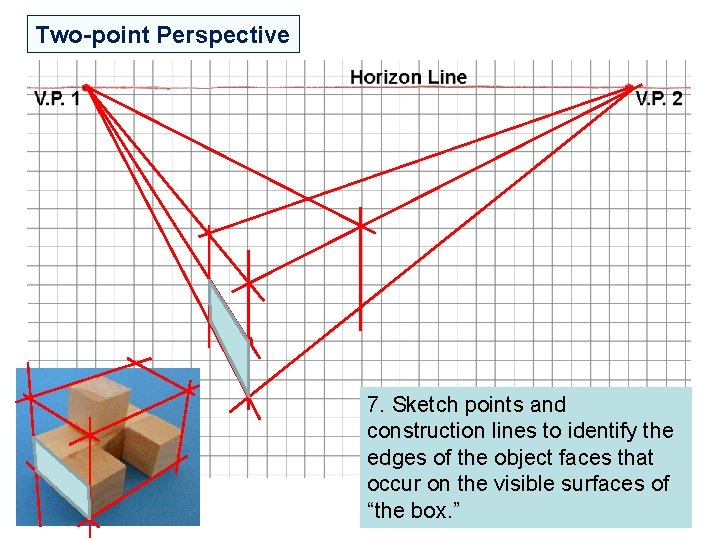 Two-point Perspective

Horizon Line

V.P. 1

V.P. 2

7. Sketch points and construction lines to identify the edges of the object faces that occur on the visible surfaces of "the box."